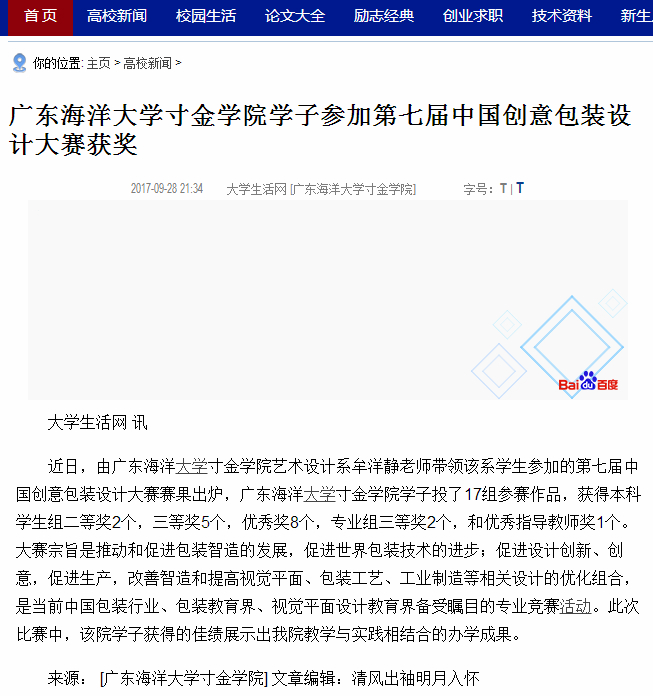 首页 高校新闻 校园生活 论文大全 励志经典 创业求职 技术资料 新生

你的位置: 主页 > 高校新闻 >

广东海洋大学寸金学院学子参加第七届中国创意包装设计大赛获奖

2017-09-28 21:34 大学生活网 [广东海洋大学寸金学院] 字号: T | T

Bai du 百度

大学生活网 讯

近日，由广东海洋大学寸金学院艺术设计系牟洋静老师带领该系学生参加的第七届中国创意包装设计大赛赛果出炉，广东海洋大学寸金学院学子投了17组参赛作品，获得本科学生组二等奖2个，三等奖5个，优秀奖8个，专业组三等奖2个，和优秀指导教师奖1个。大赛宗旨是推动和促进包装智造的发展，促进世界包装技术的进步；促进设计创新、创意，促进生产，改善智造和提高视觉平面、包装工艺、工业制造等相关设计的优化组合，是当前中国包装行业、包装教育界、视觉平面设计教育界备受瞩目的专业竞赛活动。此次比赛中，该院学子获得的佳绩展示出我院教学与实践相结合的办学成果。

来源： [广东海洋大学寸金学院] 文章编辑：清风出袖明月入怀